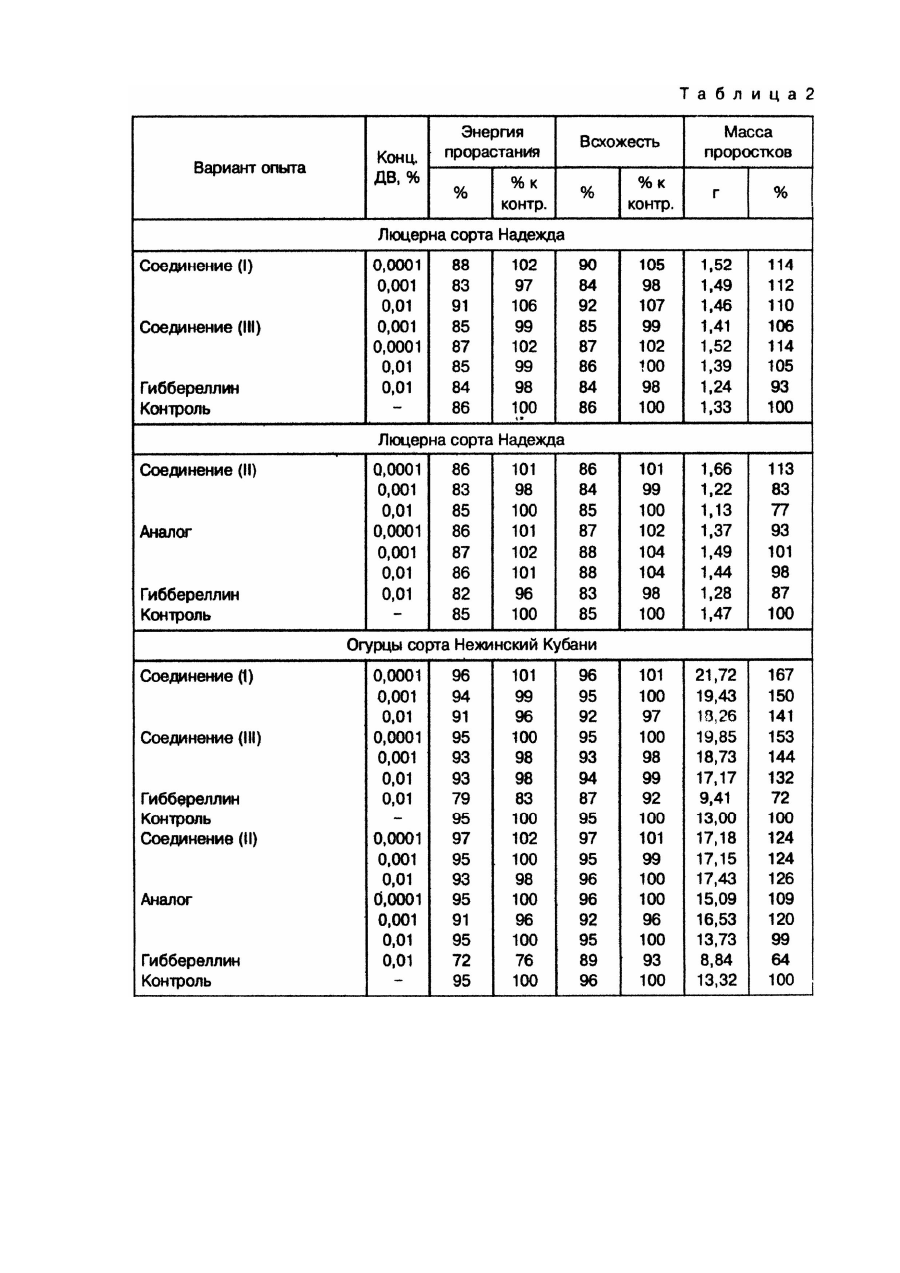 Таблица 2

| Вариант опыта | Конц. ДВ, % | Энергия прорастания % | Энергия прорастания % к контр. | Всхожесть % | Всхожесть % к контр. | Масса проростков г | Масса проростков % |
|---|---|---|---|---|---|---|---|
| Люцерна сорта Надежда | | | | | | | |
| Соединение (I) | 0,0001 | 88 | 102 | 90 | 105 | 1,52 | 114 |
| | 0,001 | 83 | 97 | 84 | 98 | 1,49 | 112 |
| | 0,01 | 91 | 106 | 92 | 107 | 1,46 | 110 |
| Соединение (III) | 0,001 | 85 | 99 | 85 | 99 | 1,41 | 106 |
| | 0,0001 | 87 | 102 | 87 | 102 | 1,52 | 114 |
| | 0,01 | 85 | 99 | 86 | 100 | 1,39 | 105 |
| Гиббереллин | 0,01 | 84 | 98 | 84 | 98 | 1,24 | 93 |
| Контроль | – | 86 | 100 | 86 | 100 | 1,33 | 100 |
| Люцерна сорта Надежда | | | | | | | |
| Соединение (II) | 0,0001 | 86 | 101 | 86 | 101 | 1,66 | 113 |
| | 0,001 | 83 | 98 | 84 | 99 | 1,22 | 83 |
| | 0,01 | 85 | 100 | 85 | 100 | 1,13 | 77 |
| Аналог | 0,0001 | 86 | 101 | 87 | 102 | 1,37 | 93 |
| | 0,001 | 87 | 102 | 88 | 104 | 1,49 | 101 |
| | 0,01 | 86 | 101 | 88 | 104 | 1,44 | 98 |
| Гиббереллин | 0,01 | 82 | 96 | 83 | 98 | 1,28 | 87 |
| Контроль | – | 85 | 100 | 85 | 100 | 1,47 | 100 |
| Огурцы сорта Нежинский Кубани | | | | | | | |
| Соединение (I) | 0,0001 | 96 | 101 | 96 | 101 | 21,72 | 167 |
| | 0,001 | 94 | 99 | 95 | 100 | 19,43 | 150 |
| | 0,01 | 91 | 96 | 92 | 97 | 18,26 | 141 |
| Соединение (III) | 0,0001 | 95 | 100 | 95 | 100 | 19,85 | 153 |
| | 0,001 | 93 | 98 | 93 | 98 | 18,73 | 144 |
| | 0,01 | 93 | 98 | 94 | 99 | 17,17 | 132 |
| Гиббереллин | 0,01 | 79 | 83 | 87 | 92 | 9,41 | 72 |
| Контроль | – | 95 | 100 | 95 | 100 | 13,00 | 100 |
| Соединение (II) | 0,0001 | 97 | 102 | 97 | 101 | 17,18 | 124 |
| | 0,001 | 95 | 100 | 95 | 99 | 17,15 | 124 |
| | 0,01 | 93 | 98 | 96 | 100 | 17,43 | 126 |
| Аналог | 0,0001 | 95 | 100 | 96 | 100 | 15,09 | 109 |
| | 0,001 | 91 | 96 | 92 | 96 | 16,53 | 120 |
| | 0,01 | 95 | 100 | 95 | 100 | 13,73 | 99 |
| Гиббереллин | 0,01 | 72 | 76 | 89 | 93 | 8,84 | 64 |
| Контроль | – | 95 | 100 | 96 | 100 | 13,32 | 100 |